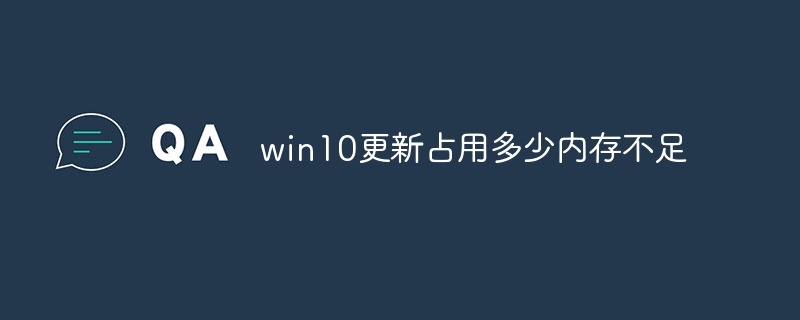 QA win10更新占用多少内存不足